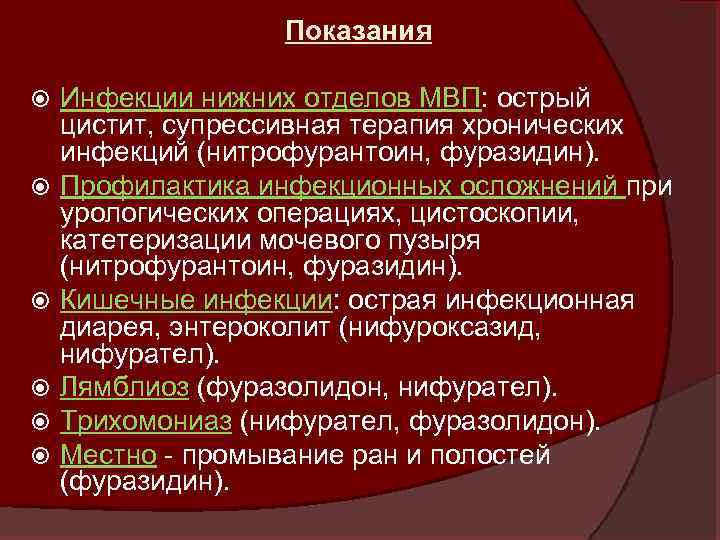 Показания

Инфекции нижних отделов МВП: острый цистит, супрессивная терапия хронических инфекций (нитрофурантоин, фуразидин).

Профилактика инфекционных осложнений при урологических операциях, цистоскопии, катетеризации мочевого пузыря (нитрофурантоин, фуразидин).

Кишечные инфекции: острая инфекционная диарея, энтероколит (нифуроксазид, нифурател).

Лямблиоз (фуразолидон, нифурател).

Трихомониаз (нифурател, фуразолидон).

Местно - промывание ран и полостей (фуразидин).